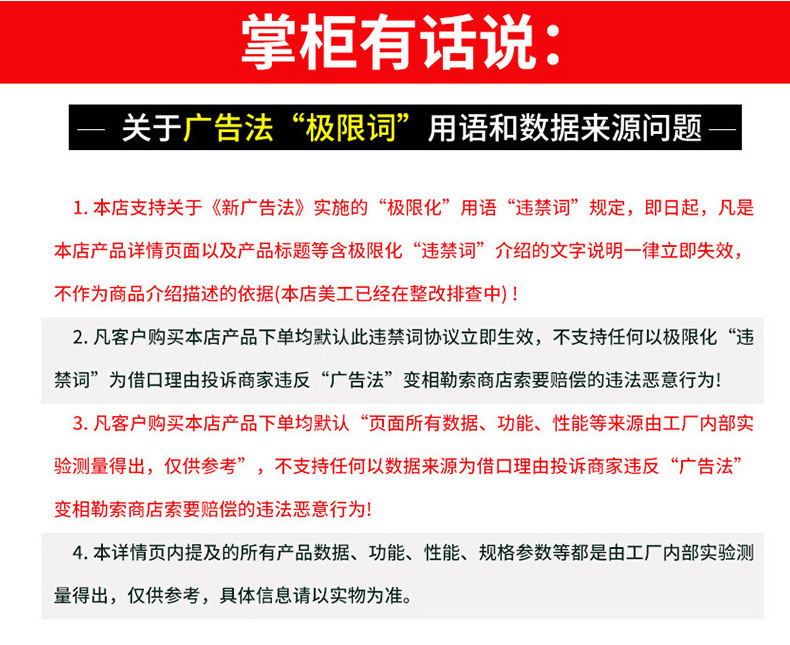 掌柜有话说：

— 关于广告法“极限词”用语和数据来源问题 —

1. 本店支持关于《新广告法》实施的“极限化”用语“违禁词”规定，即日起，凡是本店产品详情页面以及产品标题等含极限化“违禁词”介绍的文字说明一律立即失效，不作为商品介绍描述的依据(本店美工已经在整改排查中)！

2. 凡客户购买本店产品下单均默认此违禁词协议立即生效，不支持任何以极限化“违禁词”为借口理由投诉商家违反“广告法”变相勒索商店索要赔偿的违法恶意行为!

3. 凡客户购买本店产品下单均默认“页面所有数据、功能、性能等来源由工厂内部实验测量得出，仅供参考”，不支持任何以数据来源为借口理由投诉商家违反“广告法”变相勒索商店索要赔偿的违法恶意行为!

4. 本详情页内提及的所有产品数据、功能、性能、规格参数等都是由工厂内部实验测量得出，仅供参考，具体信息请以实物为准。